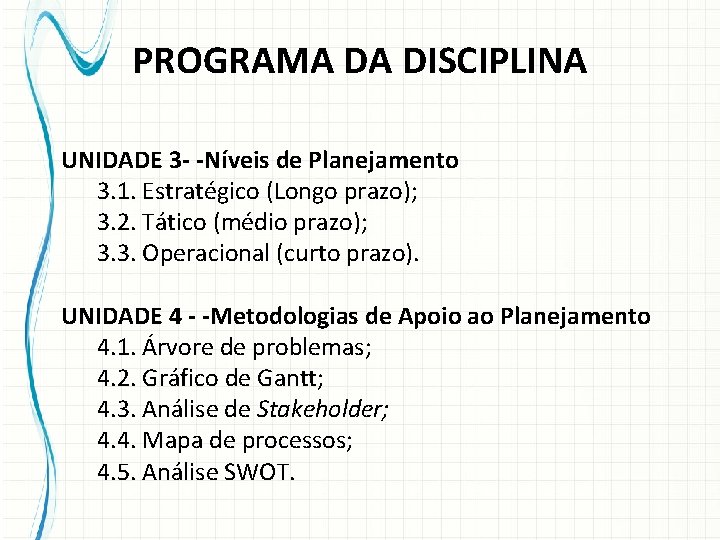 PROGRAMA DA DISCIPLINA

UNIDADE 3- -Níveis de Planejamento
3.1. Estratégico (Longo prazo);
3.2. Tático (médio prazo);
3.3. Operacional (curto prazo).

UNIDADE 4 - -Metodologias de Apoio ao Planejamento
4.1. Árvore de problemas;
4.2. Gráfico de Gantt;
4.3. Análise de Stakeholder;
4.4. Mapa de processos;
4.5. Análise SWOT.